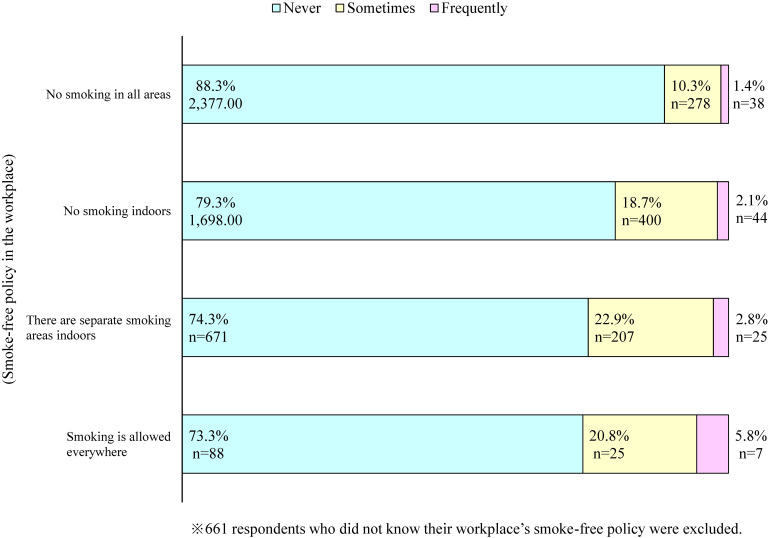 Never Sometimes Frequently

(Smoke-free policy in the workplace)

No smoking in all areas
88.3%
2,377.00
10.3%
n=278
1.4%
n=38

No smoking indoors
79.3%
1,698.00
18.7%
n=400
2.1%
n=44

There are separate smoking areas indoors
74.3%
n=671
22.9%
n=207
2.8%
n=25

Smoking is allowed everywhere
73.3%
n=88
20.8%
n=25
5.8%
n=7

※661 respondents who did not know their workplace's smoke-free policy were excluded.